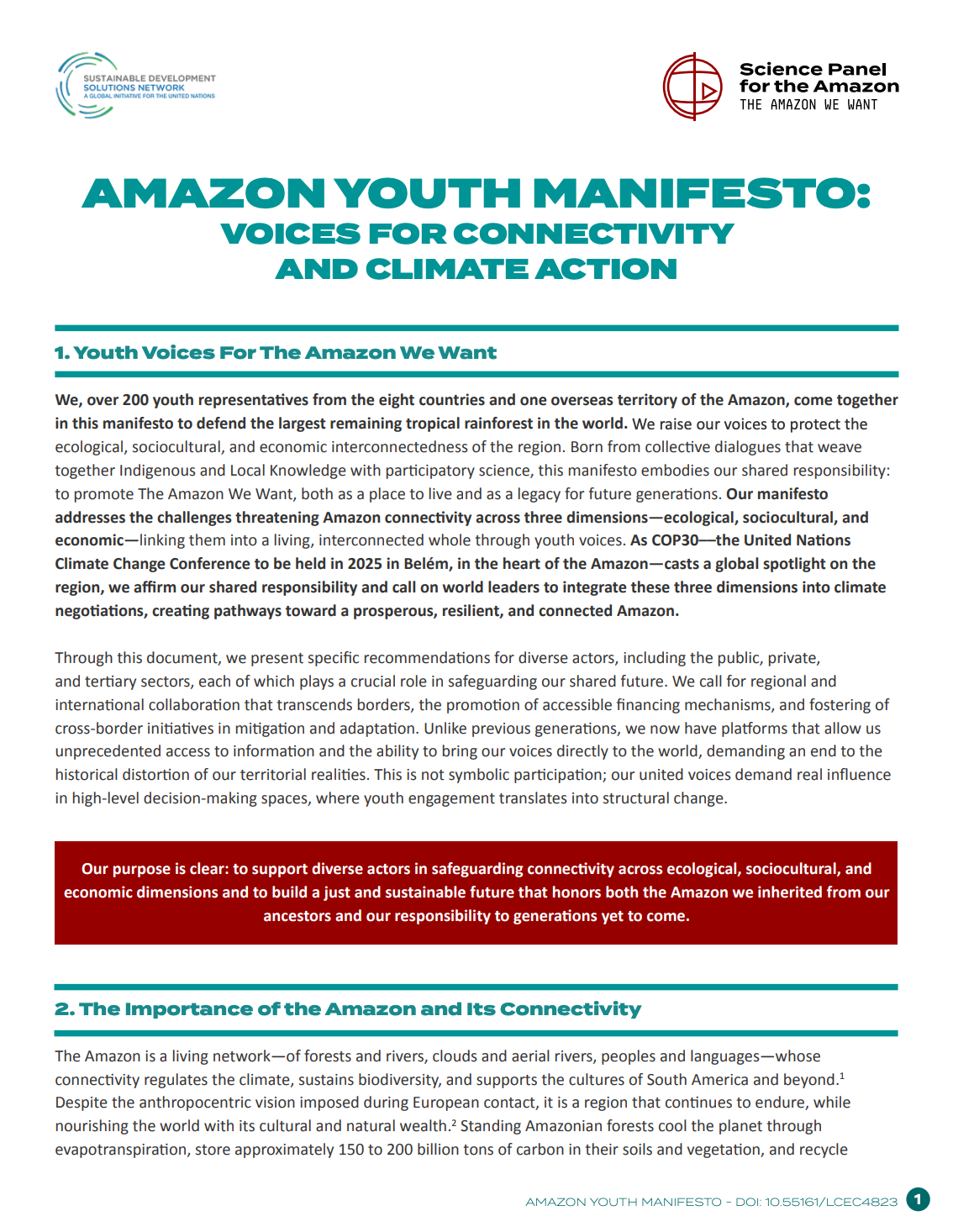 SUSTAINABLE DEVELOPMENT SOLUTIONS NETWORK
A GLOBAL INITIATIVE FOR THE UNITED NATIONS

Science Panel for the Amazon
THE AMAZON WE WANT

AMAZON YOUTH MANIFESTO: VOICES FOR CONNECTIVITY AND CLIMATE ACTION

1. Youth Voices For The Amazon We Want

We, over 200 youth representatives from the eight countries and one overseas territory of the Amazon, come together in this manifesto to defend the largest remaining tropical rainforest in the world. We raise our voices to protect the ecological, sociocultural, and economic interconnectedness of the region. Born from collective dialogues that weave together Indigenous and Local Knowledge with participatory science, this manifesto embodies our shared responsibility: to promote The Amazon We Want, both as a place to live and as a legacy for future generations. Our manifesto addresses the challenges threatening Amazon connectivity across three dimensions—ecological, sociocultural, and economic—linking them into a living, interconnected whole through youth voices. As COP30—the United Nations Climate Change Conference to be held in 2025 in Belém, in the heart of the Amazon—casts a global spotlight on the region, we affirm our shared responsibility and call on world leaders to integrate these three dimensions into climate negotiations, creating pathways toward a prosperous, resilient, and connected Amazon.

Through this document, we present specific recommendations for diverse actors, including the public, private, and tertiary sectors, each of which plays a crucial role in safeguarding our shared future. We call for regional and international collaboration that transcends borders, the promotion of accessible financing mechanisms, and fostering of cross-border initiatives in mitigation and adaptation. Unlike previous generations, we now have platforms that allow us unprecedented access to information and the ability to bring our voices directly to the world, demanding an end to the historical distortion of our territorial realities. This is not symbolic participation; our united voices demand real influence in high-level decision-making spaces, where youth engagement translates into structural change.

Our purpose is clear: to support diverse actors in safeguarding connectivity across ecological, sociocultural, and economic dimensions and to build a just and sustainable future that honors both the Amazon we inherited from our ancestors and our responsibility to generations yet to come.

2. The Importance of the Amazon and Its Connectivity

The Amazon is a living network—of forests and rivers, clouds and aerial rivers, peoples and languages—whose connectivity regulates the climate, sustains biodiversity, and supports the cultures of South America and beyond.$^1$ Despite the anthropocentric vision imposed during European contact, it is a region that continues to endure, while nourishing the world with its cultural and natural wealth.$^2$ Standing Amazonian forests cool the planet through evapotranspiration, store approximately 150 to 200 billion tons of carbon in their soils and vegetation, and recycle

AMAZON YOUTH MANIFESTO - DOI: 10.55161/LCEC4823 1